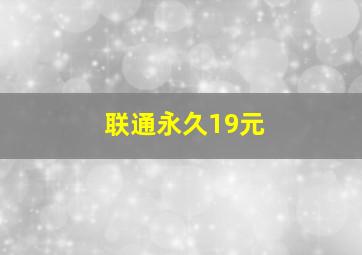 联通永久19元